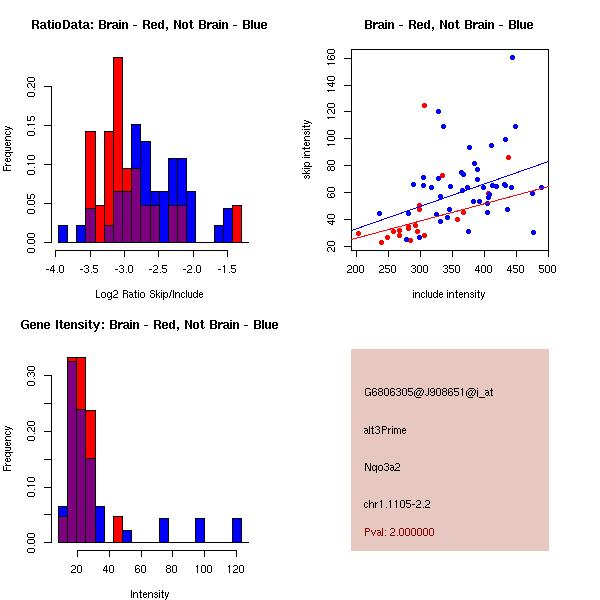 RatioData: Brain - Red, Not Brain - Blue

Frequency

0.00
0.05
0.10
0.15
0.20

-4.0
-3.5
-3.0
-2.5
-2.0
-1.5

Log2 Ratio Skip/Include

Brain - Red, Not Brain - Blue

skip intensity

20
40
60
80
100
120
140
160

200
250
300
350
400
450
500

include intensity

Gene Itensity: Brain - Red, Not Brain - Blue

Frequency

0.00
0.10
0.20
0.30

20
40
60
80
100
120

Intensity

G6806305@J908651@i_at

alt3Prime

Nqo3a2

chr1.1105-2.2

Pval: 2.000000